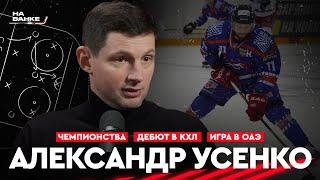 НА БАНКЕ

ЧЕМПИОНСТВА ДЕБЮТ В КХЛ ИГРА В ОАЭ

АЛЕКСАНДР УСЕНКО